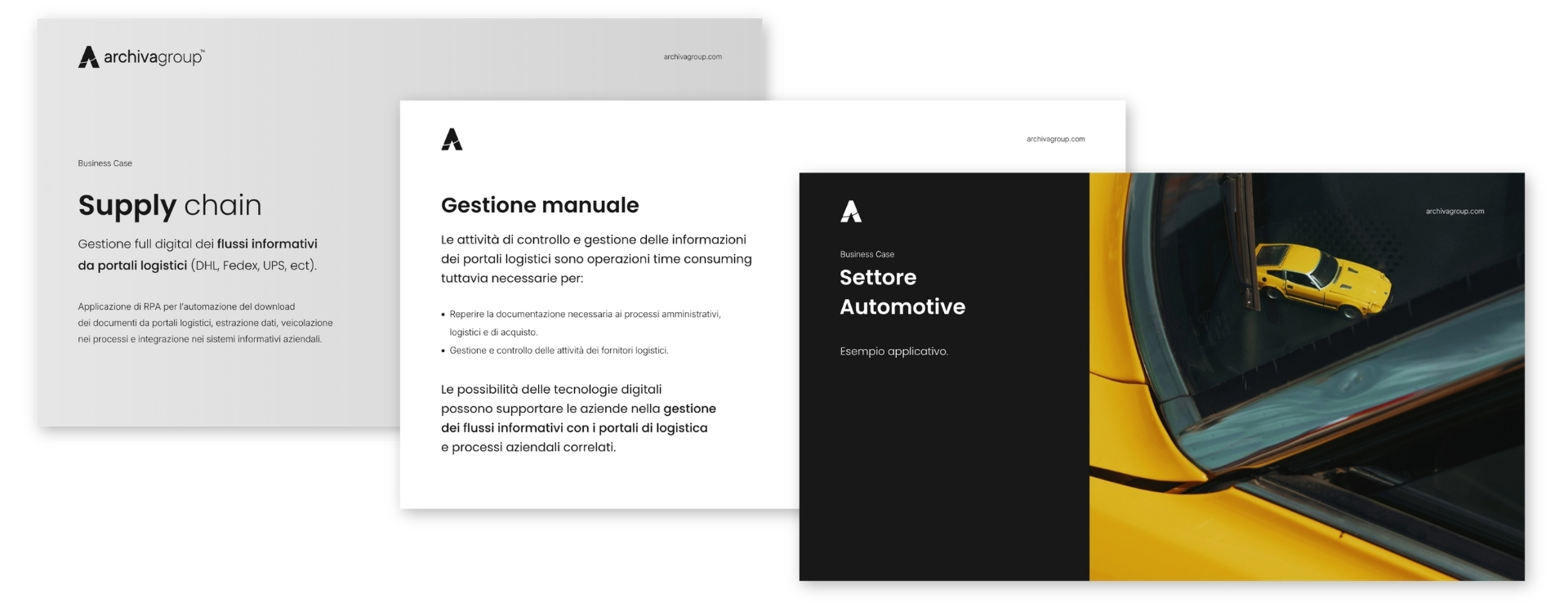 archivagroup™

archivagroup.com

Business Case

Supply chain

Gestione full digital dei flussi informativi da portali logistici (DHL, Fedex, UPS, ect).

Applicazione di RPA per l'automazione del download dei documenti da portali logistici, estrazione dati, veicolazione nei processi e integrazione nei sistemi informativi aziendali.

archivagroup.com

Gestione manuale

Le attività di controllo e gestione delle informazioni dei portali logistici sono operazioni time consuming tuttavia necessarie per:

• Reperire la documentazione necessaria ai processi amministrativi, logistici e di acquisto.
• Gestione e controllo delle attività dei fornitori logistici.

Le possibilità delle tecnologie digitali possono supportare le aziende nella gestione dei flussi informativi con i portali di logistica e processi aziendali correlati.

archivagroup.com

Business Case

Settore Automotive

Esempio applicativo.